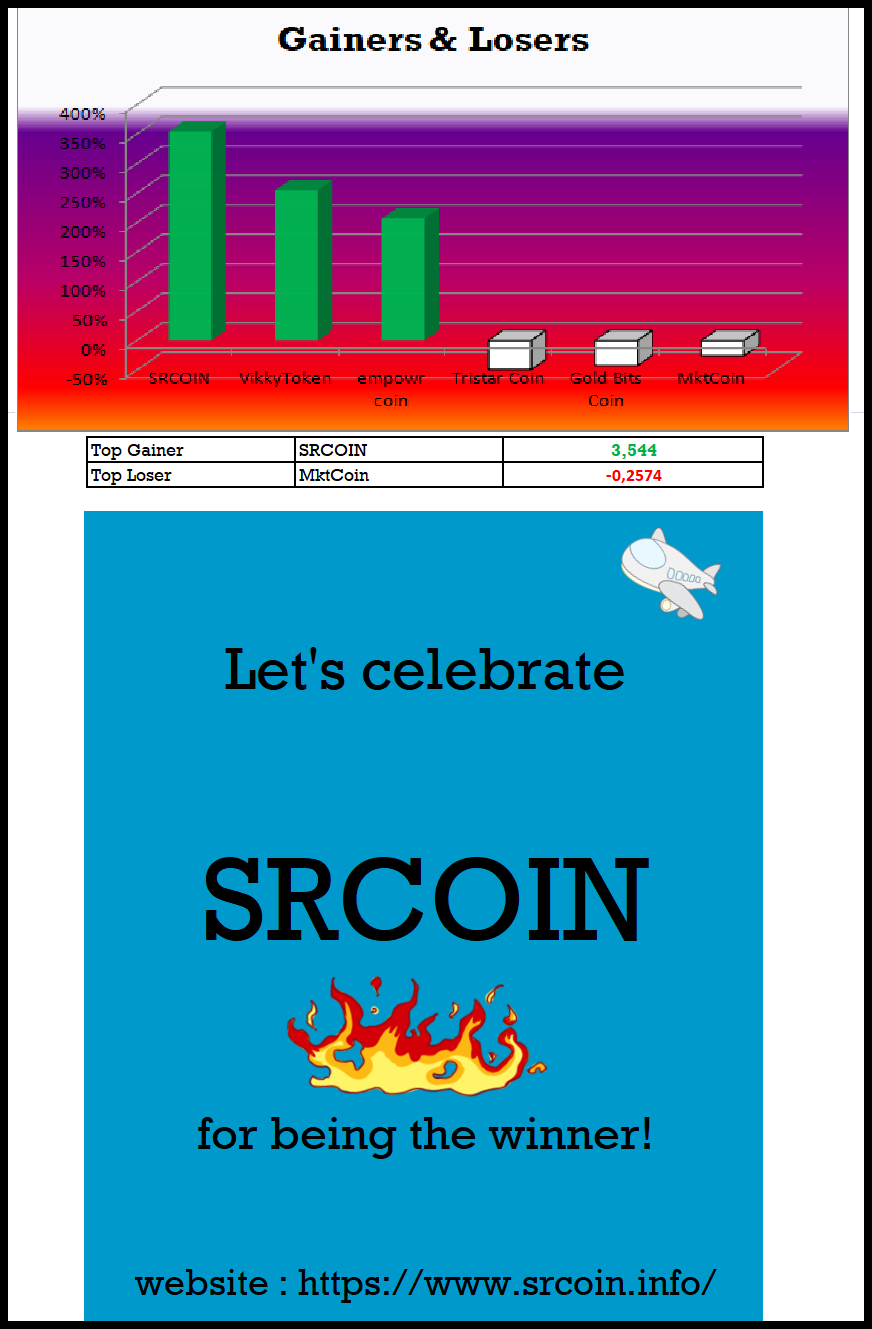 Gainers & Losers

400%
350%
300%
250%
200%
150%
100%
50%
0%
-50%

SRCOIN
VikkyToken
empowr coin
Tristar Coin
Gold Bits Coin
MktCoin

| Top Gainer | SRCOIN | 3,544 |
|---|---|---|
| Top Loser | MktCoin | -0,2574 |

Let's celebrate

SRCOIN

for being the winner!

website : https://www.srcoin.info/